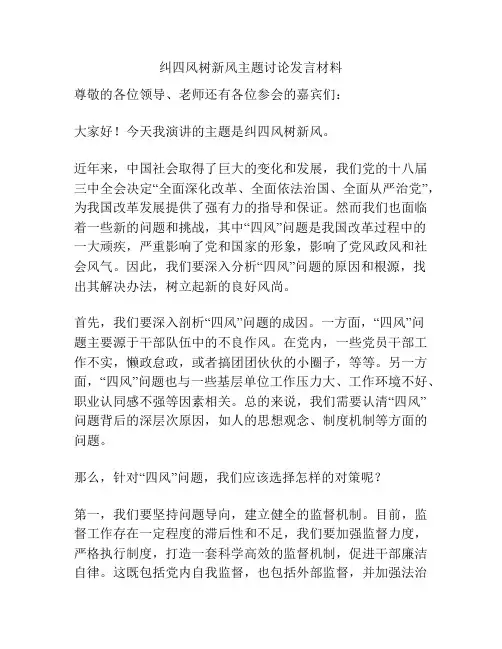 纠四风树新风主题讨论发言材料

尊敬的各位领导、老师还有各位参会的嘉宾们：

大家好！今天我演讲的主题是纠四风树新风。

近年来，中国社会取得了巨大的变化和发展，我们党的十八届三中全会决定“全面深化改革、全面依法治国、全面从严治党”，为我国改革发展提供了强有力的指导和保证。然而我们也面临着一些新的问题和挑战，其中“四风”问题是我国改革过程中的一大顽疾，严重影响了党和国家的形象，影响了党风政风和社会风气。因此，我们要深入分析“四风”问题的原因和根源，找出其解决办法，树立起新的良好风尚。

首先，我们要深入剖析“四风”问题的成因。一方面，“四风”问题主要源于干部队伍中的不良作风。在党内，一些党员干部工作不实，懒政怠政，或者搞团团伙伙的小圈子，等等。另一方面，“四风”问题也与一些基层单位工作压力大、工作环境不好、职业认同感不强等因素相关。总的来说，我们需要认清“四风”问题背后的深层次原因，如人的思想观念、制度机制等方面的问题。

那么，针对“四风”问题，我们应该选择怎样的对策呢？

第一，我们要坚持问题导向，建立健全的监督机制。目前，监督工作存在一定程度的滞后性和不足，我们要加强监督力度，严格执行制度，打造一套科学高效的监督机制，促进干部廉洁自律。这既包括党内自我监督，也包括外部监督，并加强法治